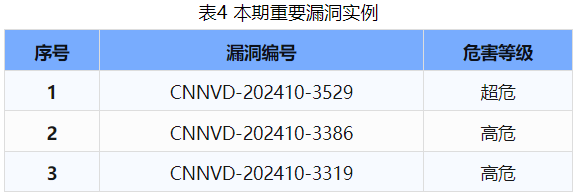 表4 本期重要漏洞实例

| 序号 | 漏洞编号 | 危害等级 |
|---|---|---|
| 1 | CNNVD-202410-3529 | 超危 |
| 2 | CNNVD-202410-3386 | 高危 |
| 3 | CNNVD-202410-3319 | 高危 |